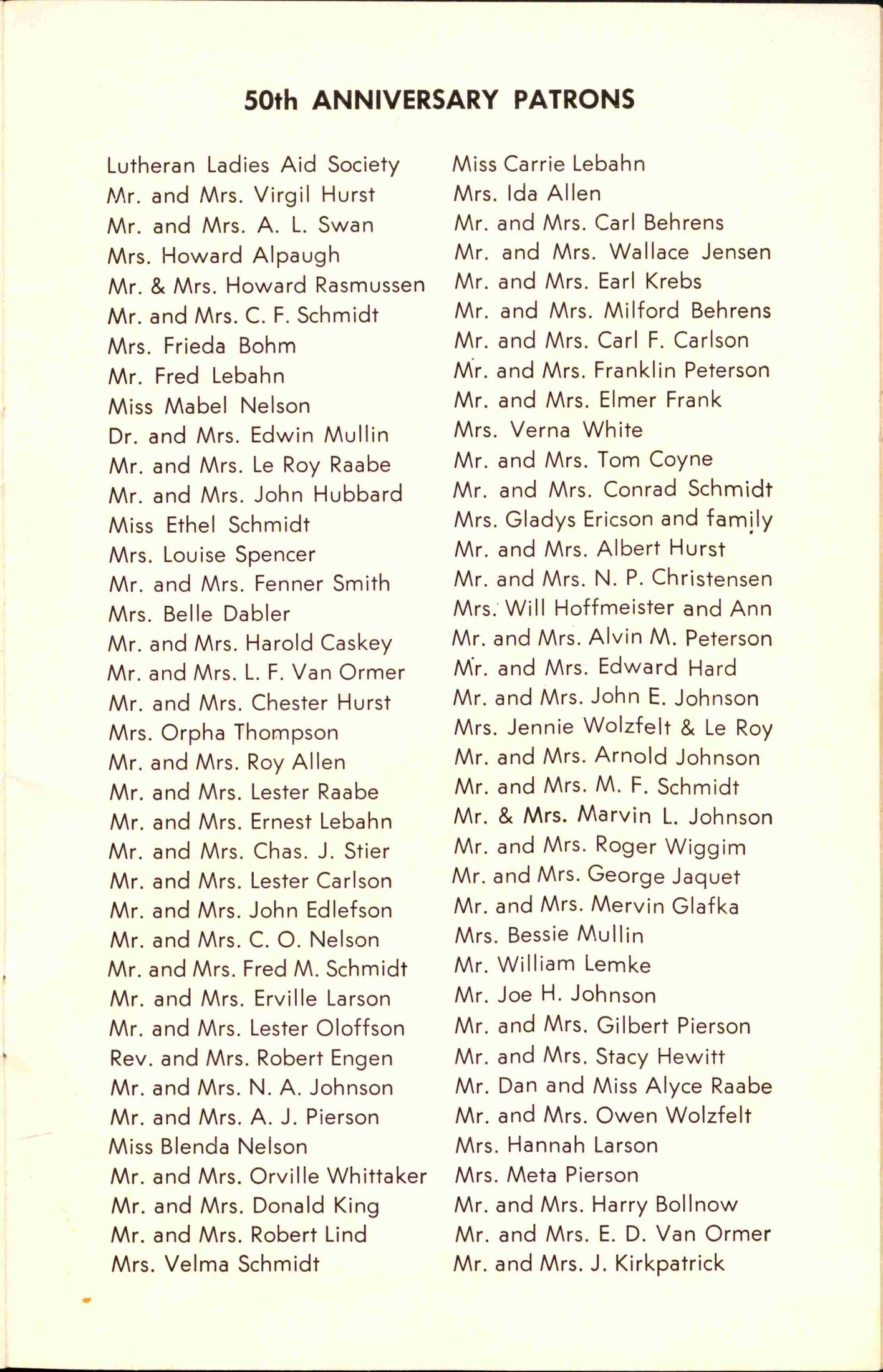 50th ANNIVERSARY PATRONS

Lutheran Ladies Aid Society
Mr. and Mrs. Virgil Hurst
Mr. and Mrs. A. L. Swan
Mrs. Howard Alpaugh
Mr. & Mrs. Howard Rasmussen
Mr. and Mrs. C. F. Schmidt
Mrs. Frieda Bohm
Mr. Fred Lebahn
Miss Mabel Nelson
Dr. and Mrs. Edwin Mullin
Mr. and Mrs. Le Roy Raabe
Mr. and Mrs. John Hubbard
Miss Ethel Schmidt
Mrs. Louise Spencer
Mr. and Mrs. Fenner Smith
Mrs. Belle Dabler
Mr. and Mrs. Harold Caskey
Mr. and Mrs. L. F. Van Ormer
Mr. and Mrs. Chester Hurst
Mrs. Orpha Thompson
Mr. and Mrs. Roy Allen
Mr. and Mrs. Lester Raabe
Mr. and Mrs. Ernest Lebahn
Mr. and Mrs. Chas. J. Stier
Mr. and Mrs. Lester Carlson
Mr. and Mrs. John Edlefson
Mr. and Mrs. C. O. Nelson
Mr. and Mrs. Fred M. Schmidt
Mr. and Mrs. Erville Larson
Mr. and Mrs. Lester Oloffson
Rev. and Mrs. Robert Engen
Mr. and Mrs. N. A. Johnson
Mr. and Mrs. A. J. Pierson
Miss Blenda Nelson
Mr. and Mrs. Orville Whittaker
Mr. and Mrs. Donald King
Mr. and Mrs. Robert Lind
Mrs. Velma Schmidt

Miss Carrie Lebahn
Mrs. Ida Allen
Mr. and Mrs. Carl Behrens
Mr. and Mrs. Wallace Jensen
Mr. and Mrs. Earl Krebs
Mr. and Mrs. Milford Behrens
Mr. and Mrs. Carl F. Carlson
Mr. and Mrs. Franklin Peterson
Mr. and Mrs. Elmer Frank
Mrs. Verna White
Mr. and Mrs. Tom Coyne
Mr. and Mrs. Conrad Schmidt
Mrs. Gladys Ericson and family
Mr. and Mrs. Albert Hurst
Mr. and Mrs. N. P. Christensen
Mrs. Will Hoffmeister and Ann
Mr. and Mrs. Alvin M. Peterson
Mr. and Mrs. Edward Hard
Mr. and Mrs. John E. Johnson
Mrs. Jennie Wolzfelt & Le Roy
Mr. and Mrs. Arnold Johnson
Mr. and Mrs. M. F. Schmidt
Mr. & Mrs. Marvin L. Johnson
Mr. and Mrs. Roger Wiggim
Mr. and Mrs. George Jaquet
Mr. and Mrs. Mervin Glafka
Mrs. Bessie Mullin
Mr. William Lemke
Mr. Joe H. Johnson
Mr. and Mrs. Gilbert Pierson
Mr. and Mrs. Stacy Hewitt
Mr. Dan and Miss Alyce Raabe
Mr. and Mrs. Owen Wolzfelt
Mrs. Hannah Larson
Mrs. Meta Pierson
Mr. and Mrs. Harry Bollnow
Mr. and Mrs. E. D. Van Ormer
Mr. and Mrs. J. Kirkpatrick